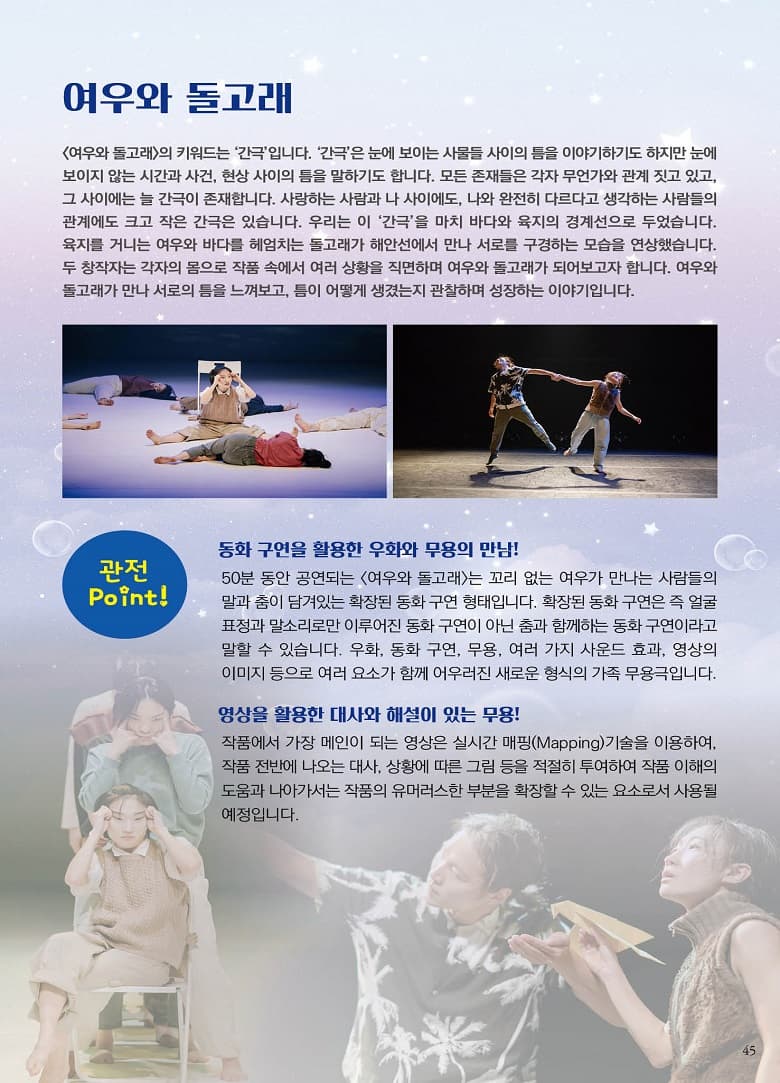 여우와 돌고래

<여우와 돌고래>의 키워드는 '간극'입니다. '간극'은 눈에 보이는 사물들 사이의 틈을 이야기하기도 하지만 눈에 보이지 않는 시간과 사건, 현상 사이의 틈을 말하기도 합니다. 모든 존재들은 각자 무언가와 관계 짓고 있고, 그 사이에는 늘 간극이 존재합니다. 사랑하는 사람과 나 사이에도, 나와 완전히 다르다고 생각하는 사람들의 관계에도 크고 작은 간극은 있습니다. 우리는 이 '간극'을 마치 바다와 육지의 경계선으로 두었습니다. 육지를 거니는 여우와 바다를 헤엄치는 돌고래가 해안선에서 만나 서로를 구경하는 모습을 연상했습니다. 두 창작자는 각자의 몸으로 작품 속에서 여러 상황을 직면하며 여우와 돌고래가 되어보고자 합니다. 여우와 돌고래가 만나 서로의 틈을 느껴보고, 틈이 어떻게 생겼는지 관찰하며 성장하는 이야기입니다.

관전 Point!

동화 구연을 활용한 우화와 무용의 만남!
50분 동안 공연되는 <여우와 돌고래>는 꼬리 없는 여우가 만나는 사람들의 말과 춤이 담겨있는 확장된 동화 구연 형태입니다. 확장된 동화 구연은 즉 얼굴 표정과 말소리로만 이루어진 동화 구연이 아닌 춤과 함께하는 동화 구연이라고 말할 수 있습니다. 우화, 동화 구연, 무용, 여러 가지 사운드 효과, 영상의 이미지 등으로 여러 요소가 함께 어우러진 새로운 형식의 가족 무용극입니다.

영상을 활용한 대사와 해설이 있는 무용!
작품에서 가장 메인이 되는 영상은 실시간 매핑(Mapping)기술을 이용하여, 작품 전반에 나오는 대사, 상황에 따른 그림 등을 적절히 투여하여 작품 이해의 도움과 나아가서는 작품의 유머러스한 부분을 확장할 수 있는 요소로서 사용될 예정입니다.

45